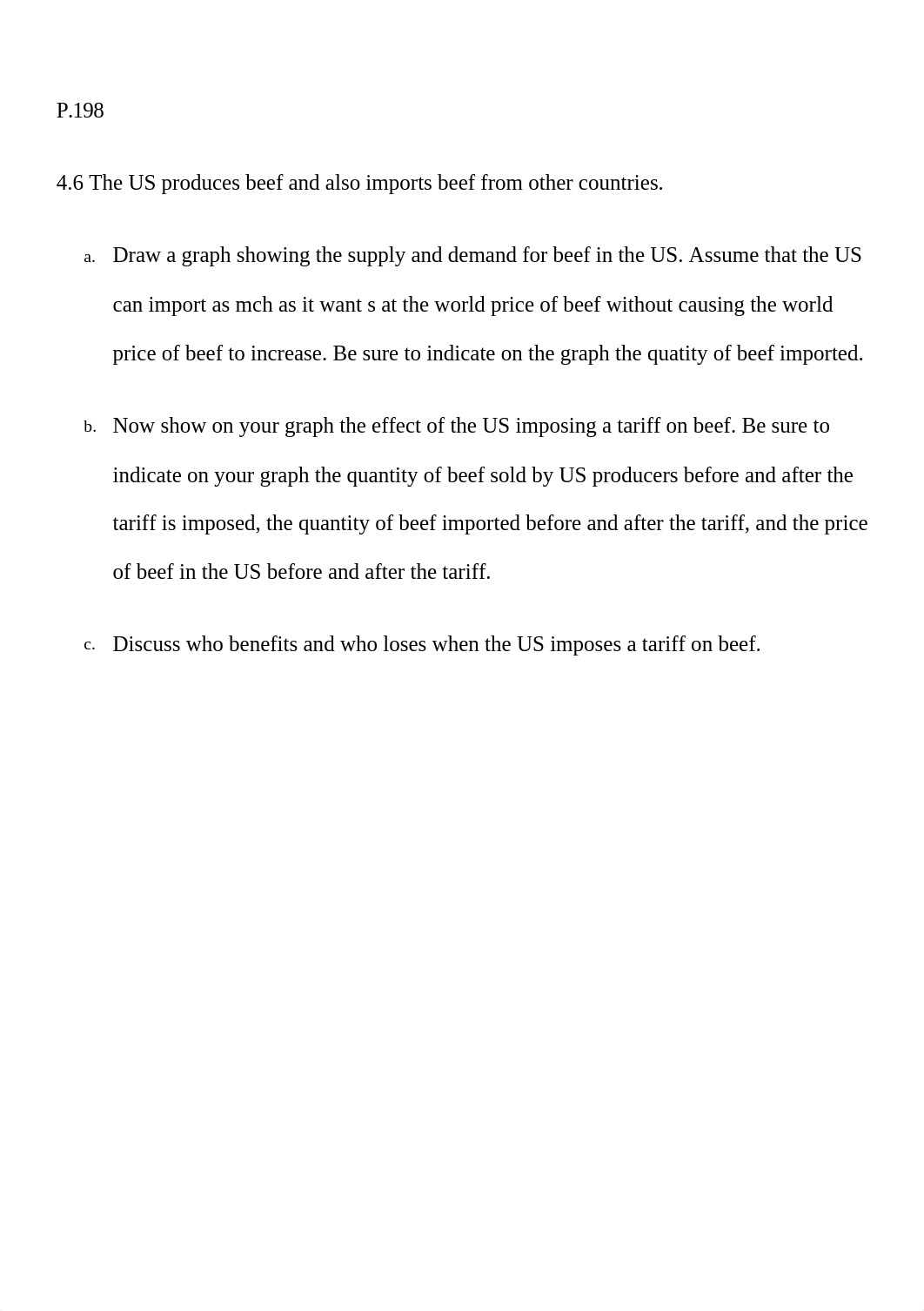 P.198

4.6 The US produces beef and also imports beef from other countries.

a. Draw a graph showing the supply and demand for beef in the US. Assume that the US can import as mch as it want s at the world price of beef without causing the world price of beef to increase. Be sure to indicate on the graph the quatity of beef imported.

b. Now show on your graph the effect of the US imposing a tariff on beef. Be sure to indicate on your graph the quantity of beef sold by US producers before and after the tariff is imposed, the quantity of beef imported before and after the tariff, and the price of beef in the US before and after the tariff.

c. Discuss who benefits and who loses when the US imposes a tariff on beef.